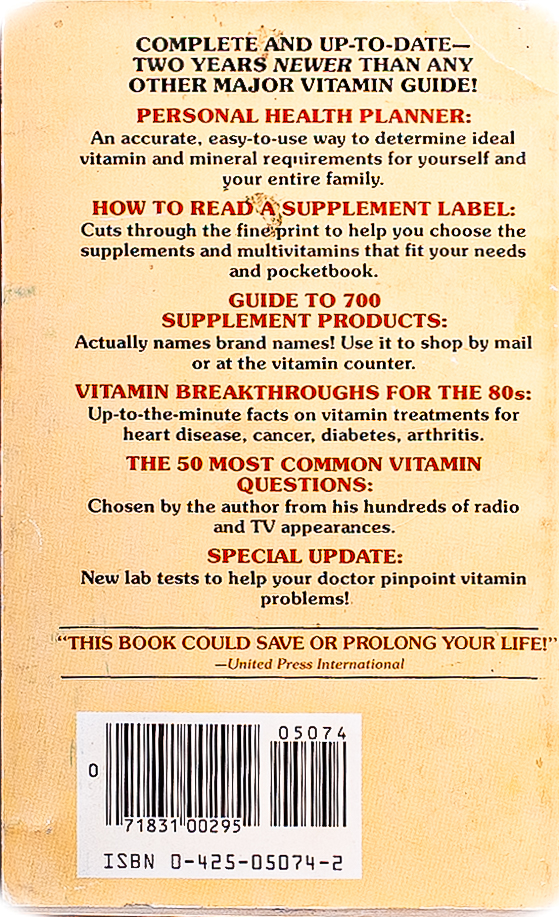 COMPLETE AND UP-TO-DATE—
TWO YEARS NEWER THAN ANY
OTHER MAJOR VITAMIN GUIDE!

PERSONAL HEALTH PLANNER:

An accurate, easy-to-use way to determine ideal vitamin and mineral requirements for yourself and your entire family.

HOW TO READ A SUPPLEMENT LABEL:

Cuts through the fine print to help you choose the supplements and multivitamins that fit your needs and pocketbook.

GUIDE TO 700
SUPPLEMENT PRODUCTS:

Actually names brand names! Use it to shop by mail or at the vitamin counter.

VITAMIN BREAKTHROUGHS FOR THE 80s:

Up-to-the-minute facts on vitamin treatments for heart disease, cancer, diabetes, arthritis.

THE 50 MOST COMMON VITAMIN
QUESTIONS:

Chosen by the author from his hundreds of radio and TV appearances.

SPECIAL UPDATE:

New lab tests to help your doctor pinpoint vitamin problems!

"THIS BOOK COULD SAVE OR PROLONG YOUR LIFE!"
—United Press International

05074
0
71831 00295
ISBN 0-425-05074-2